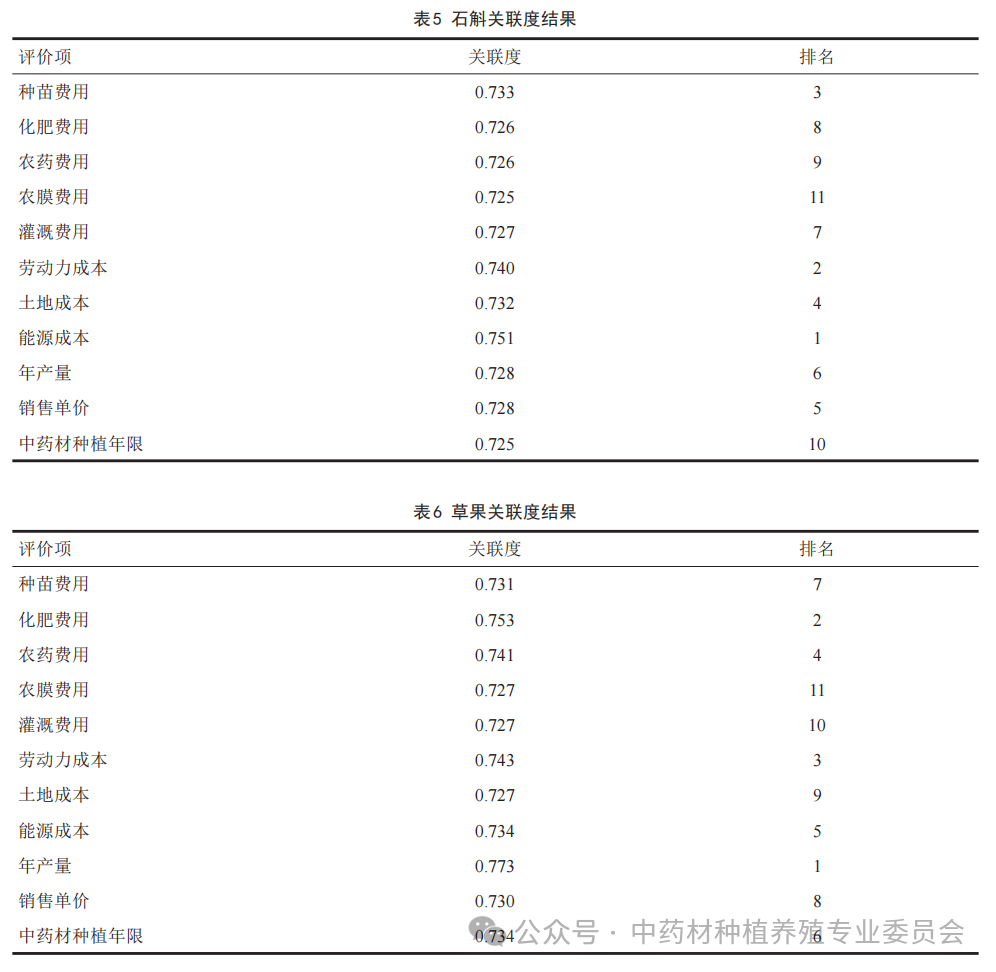 表5 石斛关联度结果

| 评价项 | 关联度 | 排名 |
|---|---|---|
| 种苗费用 | 0.733 | 3 |
| 化肥费用 | 0.726 | 8 |
| 农药费用 | 0.726 | 9 |
| 农膜费用 | 0.725 | 11 |
| 灌溉费用 | 0.727 | 7 |
| 劳动力成本 | 0.740 | 2 |
| 土地成本 | 0.732 | 4 |
| 能源成本 | 0.751 | 1 |
| 年产量 | 0.728 | 6 |
| 销售单价 | 0.728 | 5 |
| 中药材种植年限 | 0.725 | 10 |

表6 草果关联度结果

| 评价项 | 关联度 | 排名 |
|---|---|---|
| 种苗费用 | 0.731 | 7 |
| 化肥费用 | 0.753 | 2 |
| 农药费用 | 0.741 | 4 |
| 农膜费用 | 0.727 | 11 |
| 灌溉费用 | 0.727 | 10 |
| 劳动力成本 | 0.743 | 3 |
| 土地成本 | 0.727 | 9 |
| 能源成本 | 0.734 | 5 |
| 年产量 | 0.773 | 1 |
| 销售单价 | 0.730 | 8 |
| 中药材种植年限 | 0.734 | 6 |

公众号 · 中药材种植养殖专业委员会